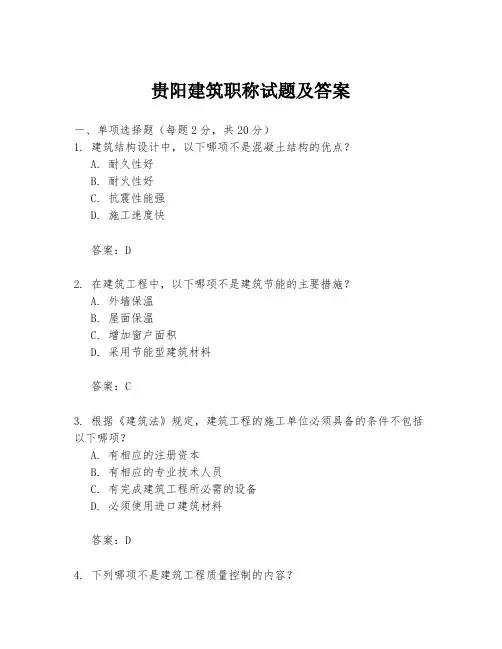 贵阳建筑职称试题及答案

一、单项选择题（每题2分，共20分）

1. 建筑结构设计中，以下哪项不是混凝土结构的优点？

A. 耐久性好

B. 耐火性好

C. 抗震性能强

D. 施工速度快

答案：D

2. 在建筑工程中，以下哪项不是建筑节能的主要措施？

A. 外墙保温

B. 屋面保温

C. 增加窗户面积

D. 采用节能型建筑材料

答案：C

3. 根据《建筑法》规定，建筑工程的施工单位必须具备的条件不包括以下哪项？

A. 有相应的注册资本

B. 有相应的专业技术人员

C. 有完成建筑工程所必需的设备

D. 必须使用进口建筑材料

答案：D

4. 下列哪项不是建筑工程质量控制的内容？